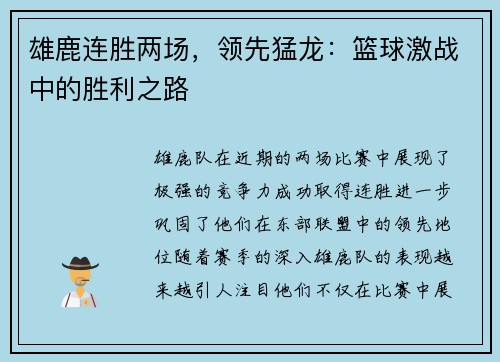 雄鹿连胜两场，领先猛龙：篮球激战中的胜利之路

雄鹿队在近期的两场比赛中展现了极强的竞争力成功取得连胜进一步巩固了他们在东部联盟中的领先地位随着赛季的深入雄鹿队的表现越来越引人注目他们不仅在比赛中展